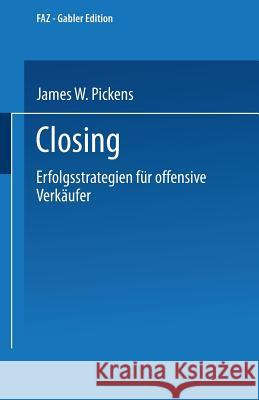 FAZ - Gabler Edition

James W. Pickens

Closing

Erfolgsstrategien für offensive Verkäufer

Kraina Książek